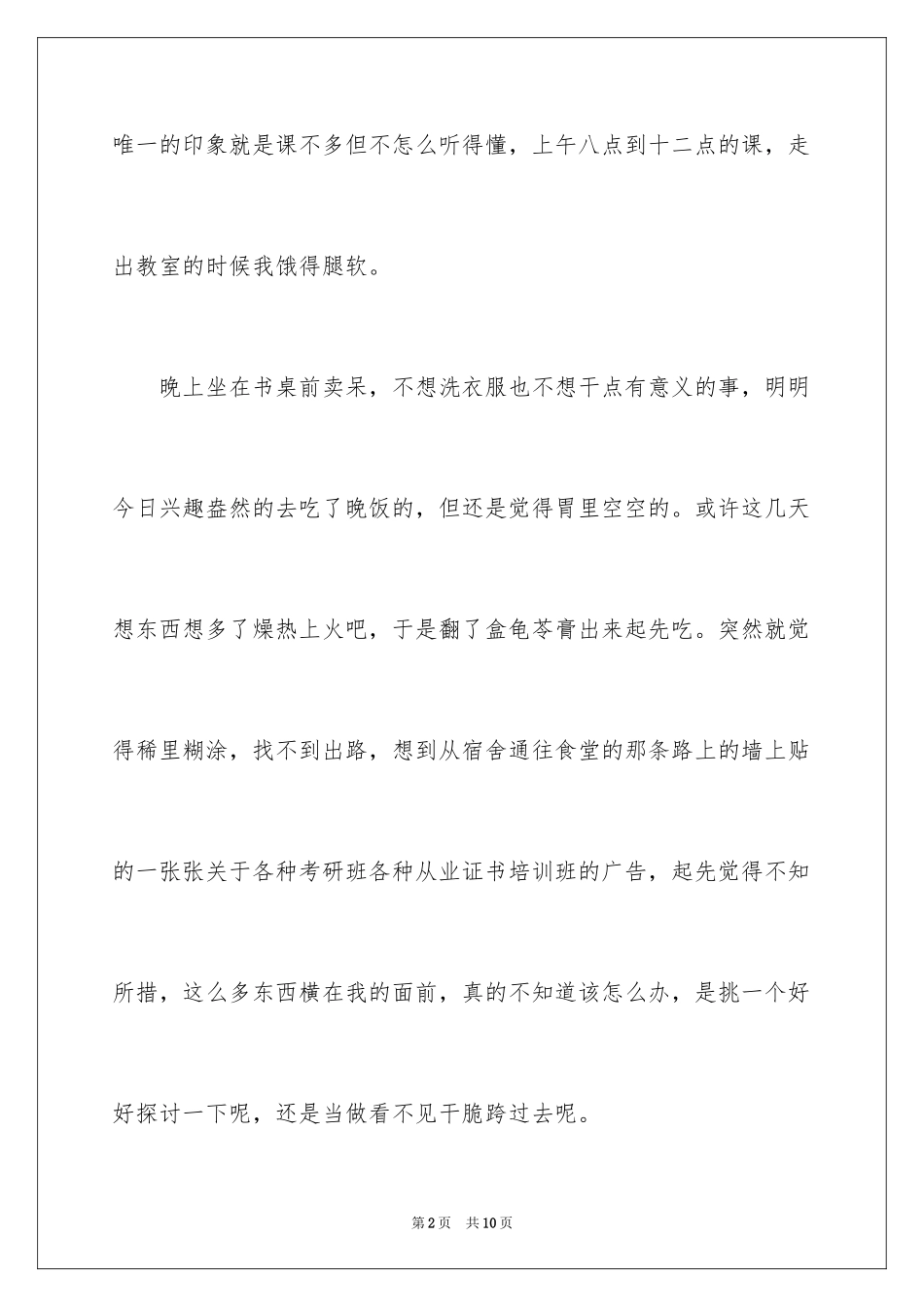 唯一的印象就是课不多但不怎么听得懂，上午八点到十二点的课，走出教室的时候我饿得腿软。

晚上坐在书桌前卖呆，不想洗衣服也不想干点有意义的事，明明今日兴趣盎然的去吃了晚饭的，但还是觉得胃里空空的。或许这几天想东西想多了燥热上火吧，于是翻了盒龟苓膏出来起先吃。突然就觉得稀里糊涂，找不到出路，想到从宿舍通往食堂的那条路上的墙上贴的一张张关于各种考研班各种从业证书培训班的广告，起先觉得不知所措，这么多东西横在我的面前，真的不知道该怎么办，是挑一个好好探讨一下呢，还是当做看不见干脆跨过去呢。

第2页　共10页